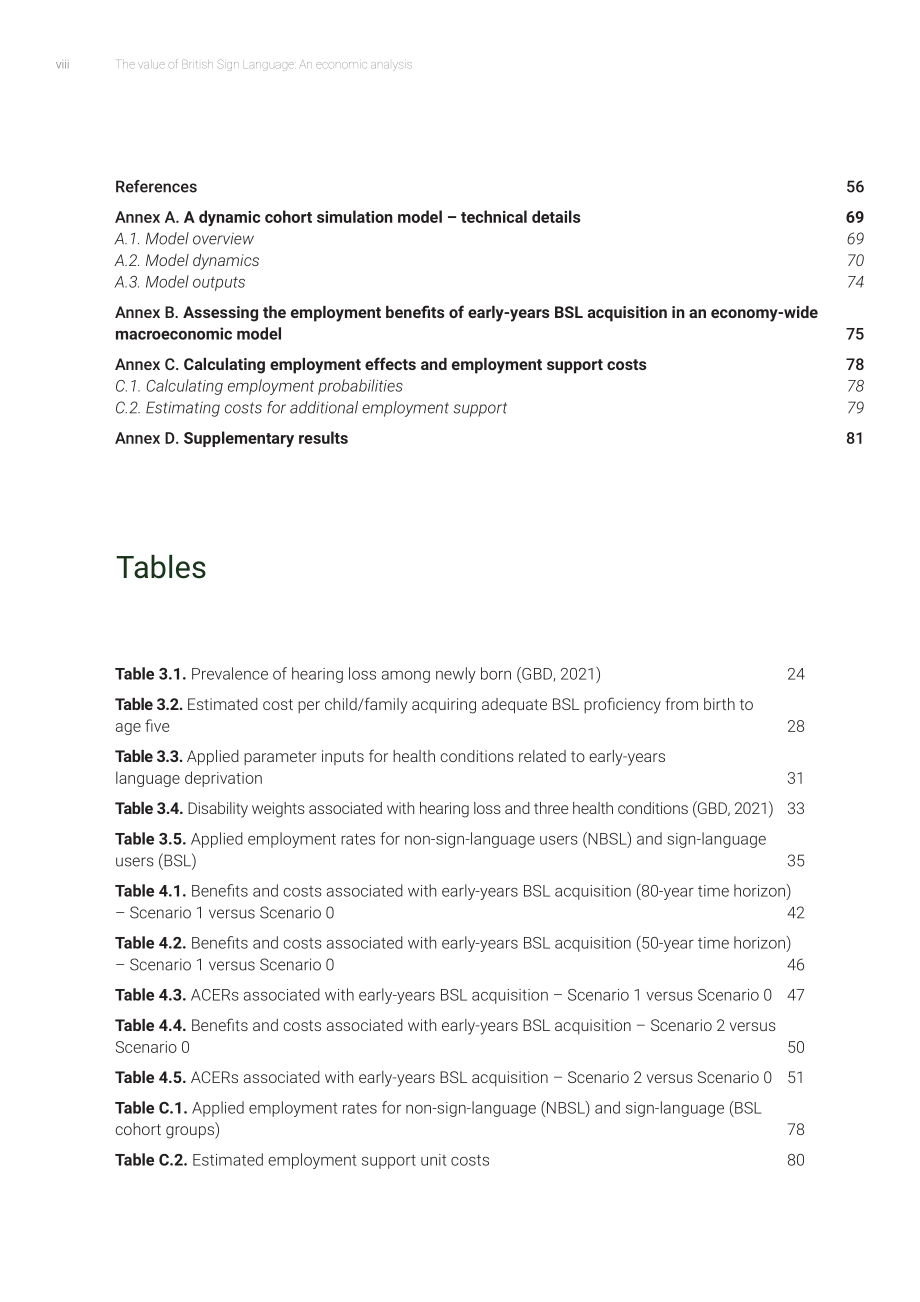 viii The value of British Sign Language: An economic analysis

References 56

Annex A. A dynamic cohort simulation model – technical details 69
A.1. Model overview 69
A.2. Model dynamics 70
A.3. Model outputs 74

Annex B. Assessing the employment benefits of early-years BSL acquisition in an economy-wide macroeconomic model 75

Annex C. Calculating employment effects and employment support costs 78
C.1. Calculating employment probabilities 78
C.2. Estimating costs for additional employment support 79

Annex D. Supplementary results 81

Tables

Table 3.1. Prevalence of hearing loss among newly born (GBD, 2021) 24

Table 3.2. Estimated cost per child/family acquiring adequate BSL proficiency from birth to age five 28

Table 3.3. Applied parameter inputs for health conditions related to early-years language deprivation 31

Table 3.4. Disability weights associated with hearing loss and three health conditions (GBD, 2021) 33

Table 3.5. Applied employment rates for non-sign-language users (NBSL) and sign-language users (BSL) 35

Table 4.1. Benefits and costs associated with early-years BSL acquisition (80-year time horizon) – Scenario 1 versus Scenario 0 42

Table 4.2. Benefits and costs associated with early-years BSL acquisition (50-year time horizon) – Scenario 1 versus Scenario 0 46

Table 4.3. ACERs associated with early-years BSL acquisition – Scenario 1 versus Scenario 0 47

Table 4.4. Benefits and costs associated with early-years BSL acquisition – Scenario 2 versus Scenario 0 50

Table 4.5. ACERs associated with early-years BSL acquisition – Scenario 2 versus Scenario 0 51

Table C.1. Applied employment rates for non-sign-language (NBSL) and sign-language (BSL cohort groups) 78

Table C.2. Estimated employment support unit costs 80